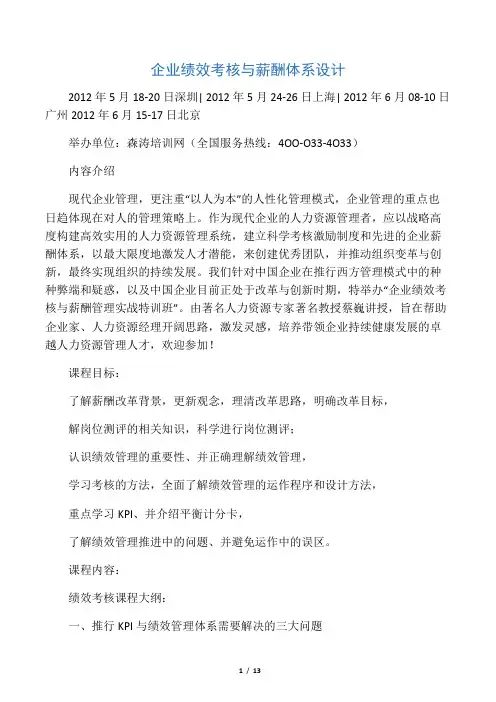 企业绩效考核与薪酬体系设计

2012 年 5 月 18-20 日深圳| 2012 年 5 月 24-26 日上海| 2012 年 6 月 08-10 日广州 2012 年 6 月 15-17 日北京

举办单位：森涛培训网（全国服务热线：4OO-O33-4O33）

内容介绍

现代企业管理，更注重“以人为本”的人性化管理模式，企业管理的重点也日趋体现在对人的管理策略上。作为现代企业的人力资源管理者，应以战略高度构建高效实用的人力资源管理系统，建立科学考核激励制度和先进的企业薪酬体系，以最大限度地激发人才潜能，来创建优秀团队，并推动组织变革与创新，最终实现组织的持续发展。我们针对中国企业在推行西方管理模式中的种种弊端和疑惑，以及中国企业目前正处于改革与创新时期，特举办“企业绩效考核与薪酬管理实战特训班”。由著名人力资源专家著名教授蔡巍讲授，旨在帮助企业家、人力资源经理开阔思路，激发灵感，培养带领企业持续健康发展的卓越人力资源管理人才，欢迎参加！

课程目标：

了解薪酬改革背景，更新观念，理清改革思路，明确改革目标，

解岗位测评的相关知识，科学进行岗位测评；

认识绩效管理的重要性、并正确理解绩效管理，

学习考核的方法，全面了解绩效管理的运作程序和设计方法，

重点学习 KPI、并介绍平衡计分卡，

了解绩效管理推进中的问题、并避免运作中的误区。

课程内容：

绩效考核课程大纲：

一、推行 KPI 与绩效管理体系需要解决的三大问题

1 / 13